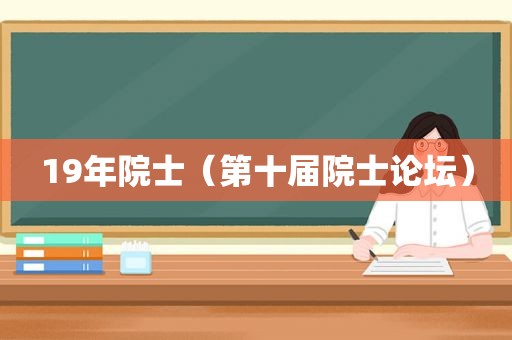 19年院士（第十届院士论坛）